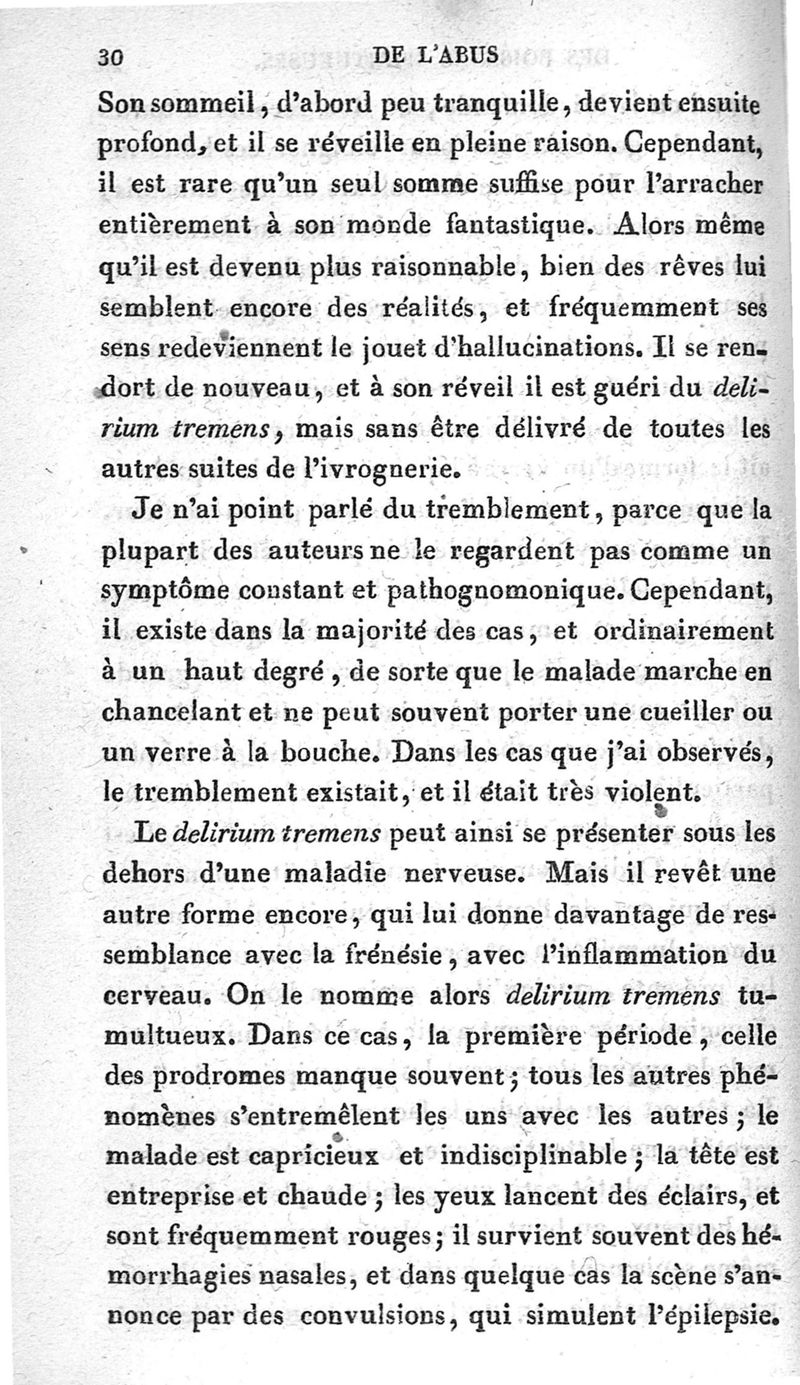 30 DE L'ABUS

Son sommeil, d'abord peu tranquille, devient ensuite profond, et il se réveille en pleine raison. Cependant, il est rare qu'un seul somme suffise pour l'arracher entièrement à son monde fantastique. Alors même qu'il est devenu plus raisonnable, bien des rêves lui semblent encore des réalités, et fréquemment ses sens redeviennent le jouet d'hallucinations. Il se rendort de nouveau, et à son réveil il est guéri du delirium tremens, mais sans être délivré de toutes les autres suites de l'ivrognerie.

Je n'ai point parlé du tremblement, parce que la plupart des auteurs ne le regardent pas comme un symptôme constant et pathognomonique. Cependant, il existe dans la majorité des cas, et ordinairement à un haut degré, de sorte que le malade marche en chancelant et ne peut souvent porter une cueiller ou un verre à la bouche. Dans les cas que j'ai observés, le tremblement existait, et il était très violent.

Le delirium tremens peut ainsi se présenter sous les dehors d'une maladie nerveuse. Mais il revêt une autre forme encore, qui lui donne davantage de ressemblance avec la frénésie, avec l'inflammation du cerveau. On le nomme alors delirium tremens tumultueux. Dans ce cas, la première période, celle des prodromes manque souvent; tous les autres phénomènes s'entremêlent les uns avec les autres; le malade est capricieux et indisciplinable; la tête est entreprise et chaude; les yeux lancent des éclairs, et sont fréquemment rouges; il survient souvent des hémorrhagies nasales, et dans quelque cas la scène s'annonce par des convulsions, qui simulent l'épilepsie.